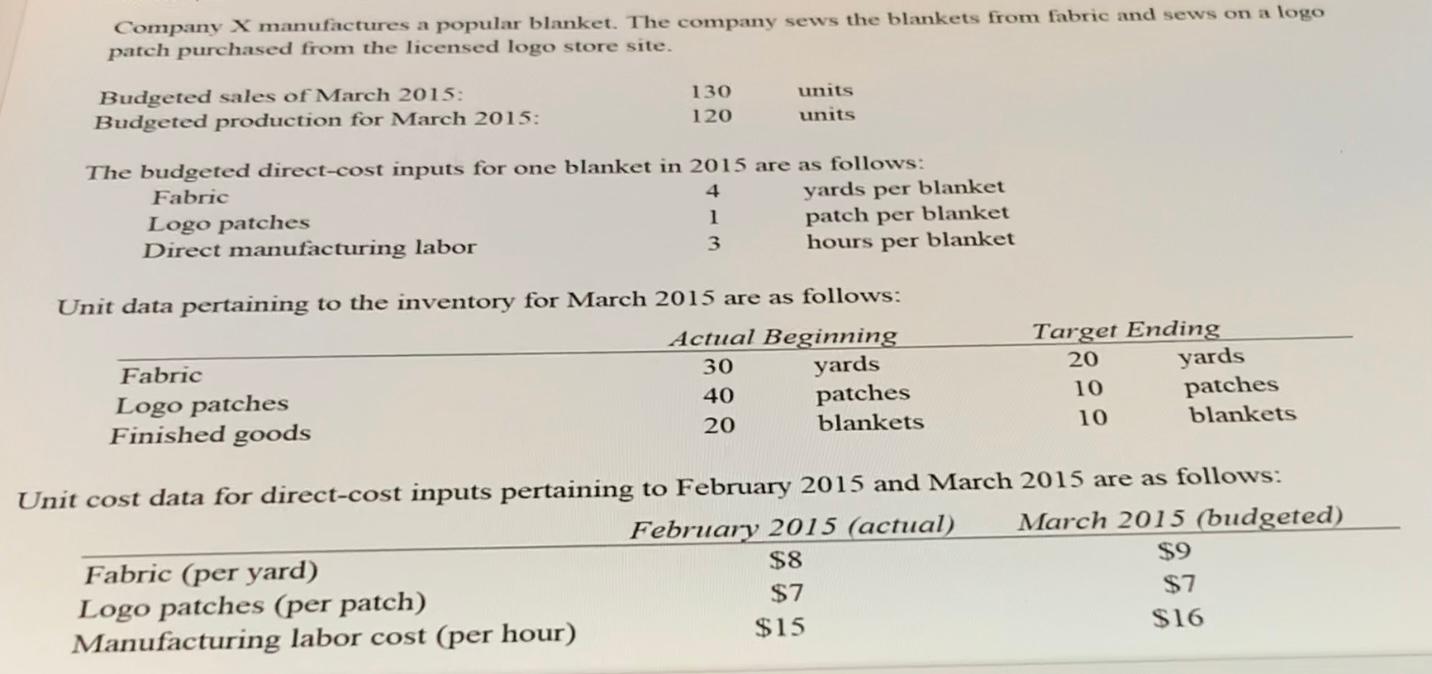 Company X manufactures a popular blanket. The company sews the blankets from fabric and sews on a logo patch purchased from the licensed logo store site.

| | | |
|---|---|---|
| Budgeted sales of March 2015: | 130 | units |
| Budgeted production for March 2015: | 120 | units |

The budgeted direct-cost inputs for one blanket in 2015 are as follows:

| | | |
|---|---|---|
| Fabric | 4 | yards per blanket |
| Logo patches | 1 | patch per blanket |
| Direct manufacturing labor | 3 | hours per blanket |

Unit data pertaining to the inventory for March 2015 are as follows:

| | Actual Beginning | | Target Ending | |
|---|---|---|---|---|
| Fabric | 30 | yards | 20 | yards |
| Logo patches | 40 | patches | 10 | patches |
| Finished goods | 20 | blankets | 10 | blankets |

Unit cost data for direct-cost inputs pertaining to February 2015 and March 2015 are as follows:

| | February 2015 (actual) | March 2015 (budgeted) |
|---|---|---|
| Fabric (per yard) | \$8 | \$9 |
| Logo patches (per patch) | \$7 | \$7 |
| Manufacturing labor cost (per hour) | \$15 | \$16 |